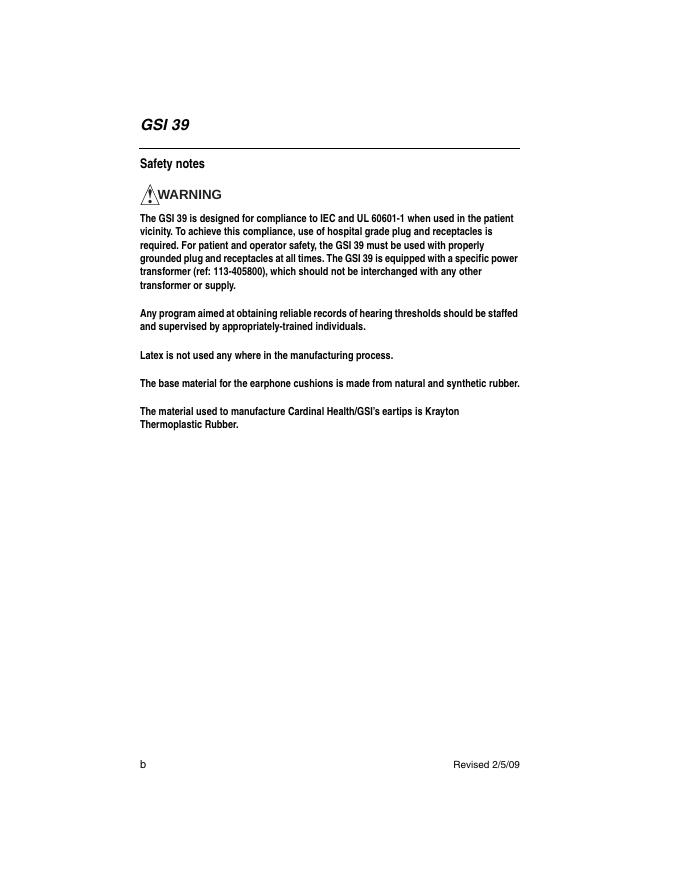 GSI 39

Safety notes

WARNING

The GSI 39 is designed for compliance to IEC and UL 60601-1 when used in the patient vicinity. To achieve this compliance, use of hospital grade plug and receptacles is required. For patient and operator safety, the GSI 39 must be used with properly grounded plug and receptacles at all times. The GSI 39 is equipped with a specific power transformer (ref: 113-405800), which should not be interchanged with any other transformer or supply.

Any program aimed at obtaining reliable records of hearing thresholds should be staffed and supervised by appropriately-trained individuals.

Latex is not used any where in the manufacturing process.

The base material for the earphone cushions is made from natural and synthetic rubber.

The material used to manufacture Cardinal Health/GSI's eartips is Krayton Thermoplastic Rubber.

b

Revised 2/5/09